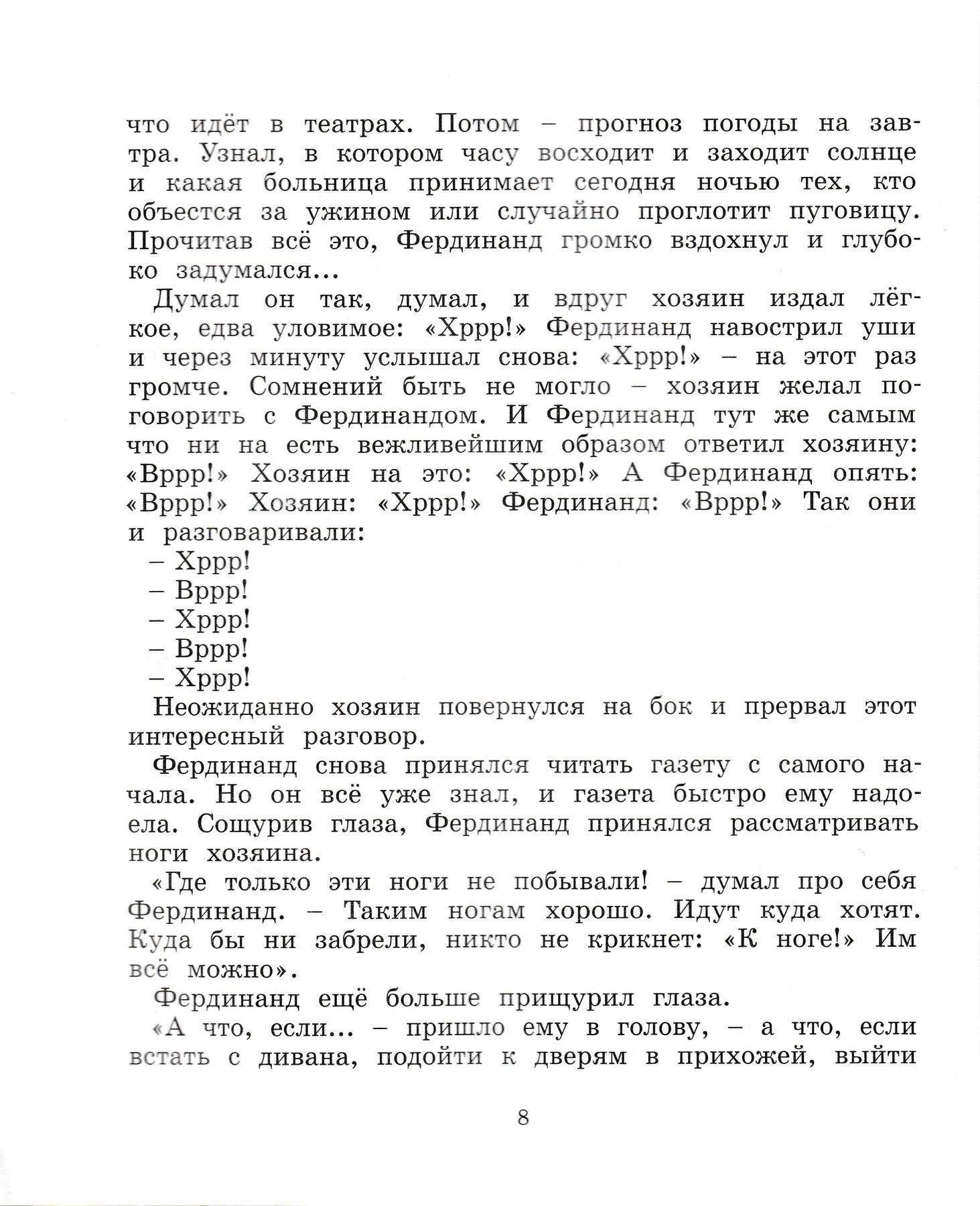 что идёт в театрах. Потом – прогноз погоды на завтра. Узнал, в котором часу восходит и заходит солнце и какая больница принимает сегодня ночью тех, кто объестся за ужином или случайно проглотит пуговицу. Прочитав всё это, Фердинанд громко вздохнул и глубоко задумался...

Думал он так, думал, и вдруг хозяин издал лёгкое, едва уловимое: «Хррр!» Фердинанд навострил уши и через минуту услышал снова: «Хррр!» – на этот раз громче. Сомнений быть не могло – хозяин желал поговорить с Фердинандом. И Фердинанд тут же самым что ни на есть вежливейшим образом ответил хозяину: «Вррр!» Хозяин на это: «Хррр!» А Фердинанд опять: «Вррр!» Хозяин: «Хррр!» Фердинанд: «Вррр!» Так они и разговаривали:

– Хррр!
– Вррр!
– Хррр!
– Вррр!
– Хррр!

Неожиданно хозяин повернулся на бок и прервал этот интересный разговор.

Фердинанд снова принялся читать газету с самого начала. Но он всё уже знал, и газета быстро ему надоела. Сощурив глаза, Фердинанд принялся рассматривать ноги хозяина.

«Где только эти ноги не побывали! – думал про себя Фердинанд. – Таким ногам хорошо. Идут куда хотят. Куда бы ни забрели, никто не крикнет: «К ноге!» Им всё можно».

Фердинанд ещё больше прищурил глаза.

«А что, если... – пришло ему в голову, – а что, если встать с дивана, подойти к дверям в прихожей, выйти

8